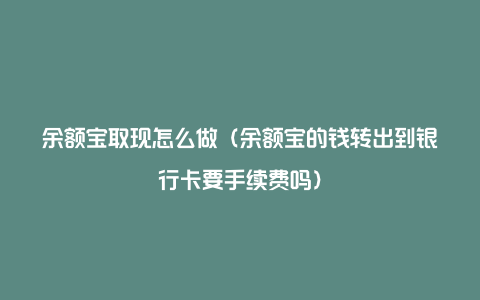 余额宝取现怎么做（余额宝的钱转出到银行卡要手续费吗）